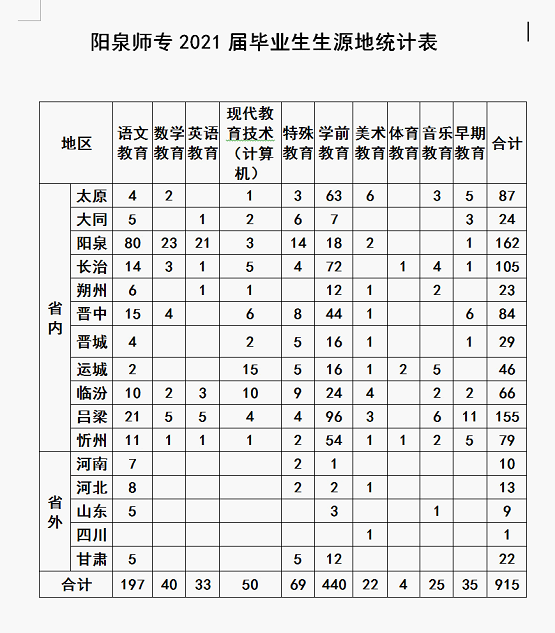 阳泉师专 2021 届毕业生生源地统计表

| 地区 | | 语文教育 | 数学教育 | 英语教育 | 现代教育技术（计算机） | 特殊教育 | 学前教育 | 美术教育 | 体育教育 | 音乐教育 | 早期教育 | 合计 |
|---|---|---|---|---|---|---|---|---|---|---|---|---|
| 省内 | 太原 | 4 | 2 | | 1 | 3 | 63 | 6 | | 3 | 5 | 87 |
| | 大同 | 5 | | 1 | 2 | 6 | 7 | | | | 3 | 24 |
| | 阳泉 | 80 | 23 | 21 | 3 | 14 | 18 | 2 | | | 1 | 162 |
| | 长治 | 14 | 3 | 1 | 5 | 4 | 72 | | 1 | 4 | 1 | 105 |
| | 朔州 | 6 | | 1 | 1 | | 12 | 1 | | 2 | | 23 |
| | 晋中 | 15 | 4 | | 6 | 8 | 44 | 1 | | | 6 | 84 |
| | 晋城 | 4 | | | 2 | 5 | 16 | 1 | | | 1 | 29 |
| | 运城 | 2 | | | 15 | 5 | 16 | 1 | 2 | 5 | | 46 |
| | 临汾 | 10 | 2 | 3 | 10 | 9 | 24 | 4 | | 2 | 2 | 66 |
| | 吕梁 | 21 | 5 | 5 | 4 | 4 | 96 | 3 | | 6 | 11 | 155 |
| | 忻州 | 11 | 1 | 1 | 1 | 2 | 54 | 1 | 1 | 2 | 5 | 79 |
| 省外 | 河南 | 7 | | | | 2 | 1 | | | | | 10 |
| | 河北 | 8 | | | | 2 | 2 | 1 | | | | 13 |
| | 山东 | 5 | | | | | 3 | | | 1 | | 9 |
| | 四川 | | | | | | | 1 | | | | 1 |
| | 甘肃 | 5 | | | | 5 | 12 | | | | | 22 |
| 合计 | | 197 | 40 | 33 | 50 | 69 | 440 | 22 | 4 | 25 | 35 | 915 |